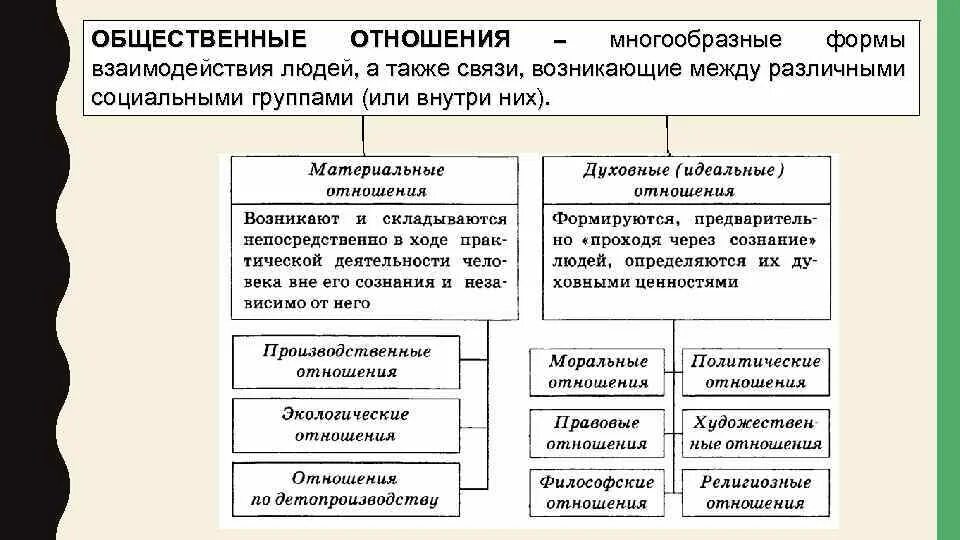 ОБЩЕСТВЕННЫЕ ОТНОШЕНИЯ – многообразные формы взаимодействия людей, а также связи, возникающие между различными социальными группами (или внутри них).

Материальные отношения

Возникают и складываются непосредственно в ходе практической деятельности человека вне его сознания и независимо от него

Производственные отношения

Экологические отношения

Отношения по детопроизводству

Духовные (идеальные) отношения

Формируются, предварительно «проходя через сознание» людей, определяются их духовными ценностями

Моральные отношения

Политические отношения

Правовые отношения

Художественные отношения

Философские отношения

Религиозные отношения